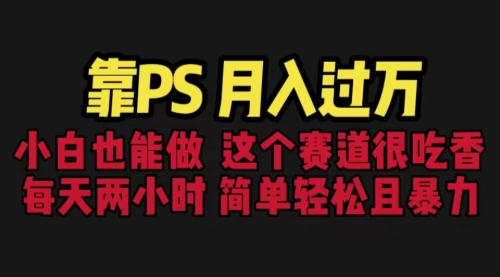 靠PS 月入过万

小白也能做 这个赛道很吃香

每天两小时 简单轻松且暴力